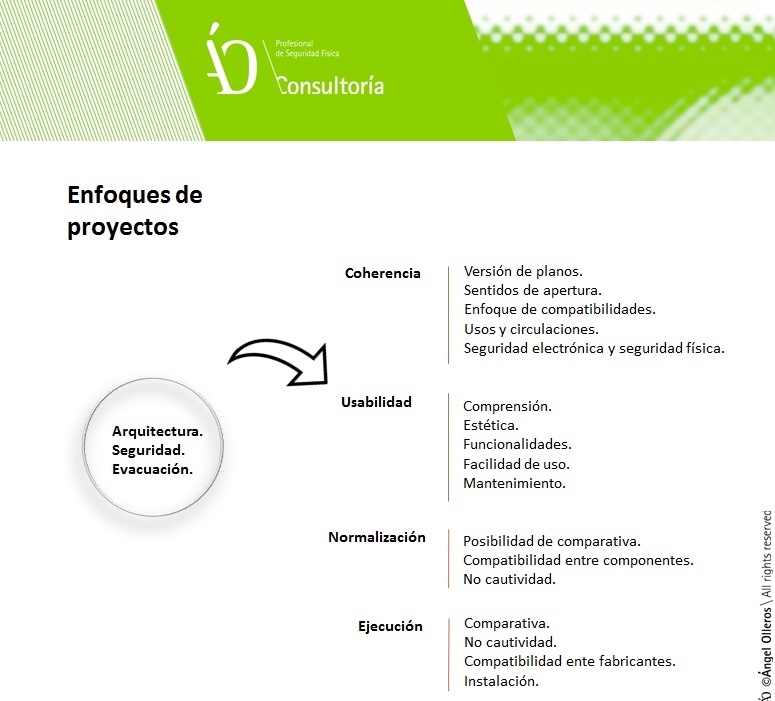 ÁO Profesional de Seguridad Física Consultoría

Enfoques de proyectos

Arquitectura.
Seguridad.
Evacuación.

Coherencia

Versión de planos.
Sentidos de apertura.
Enfoque de compatibilidades.
Usos y circulaciones.
Seguridad electrónica y seguridad física.

Usabilidad

Comprensión.
Estética.
Funcionalidades.
Facilidad de uso.
Mantenimiento.

Normalización

Posibilidad de comparativa.
Compatibilidad entre componentes.
No cautividad.

Ejecución

Comparativa.
No cautividad.
Compatibilidad ente fabricantes.
Instalación.

ÁO ©Ángel Olleros \ All rights reserved